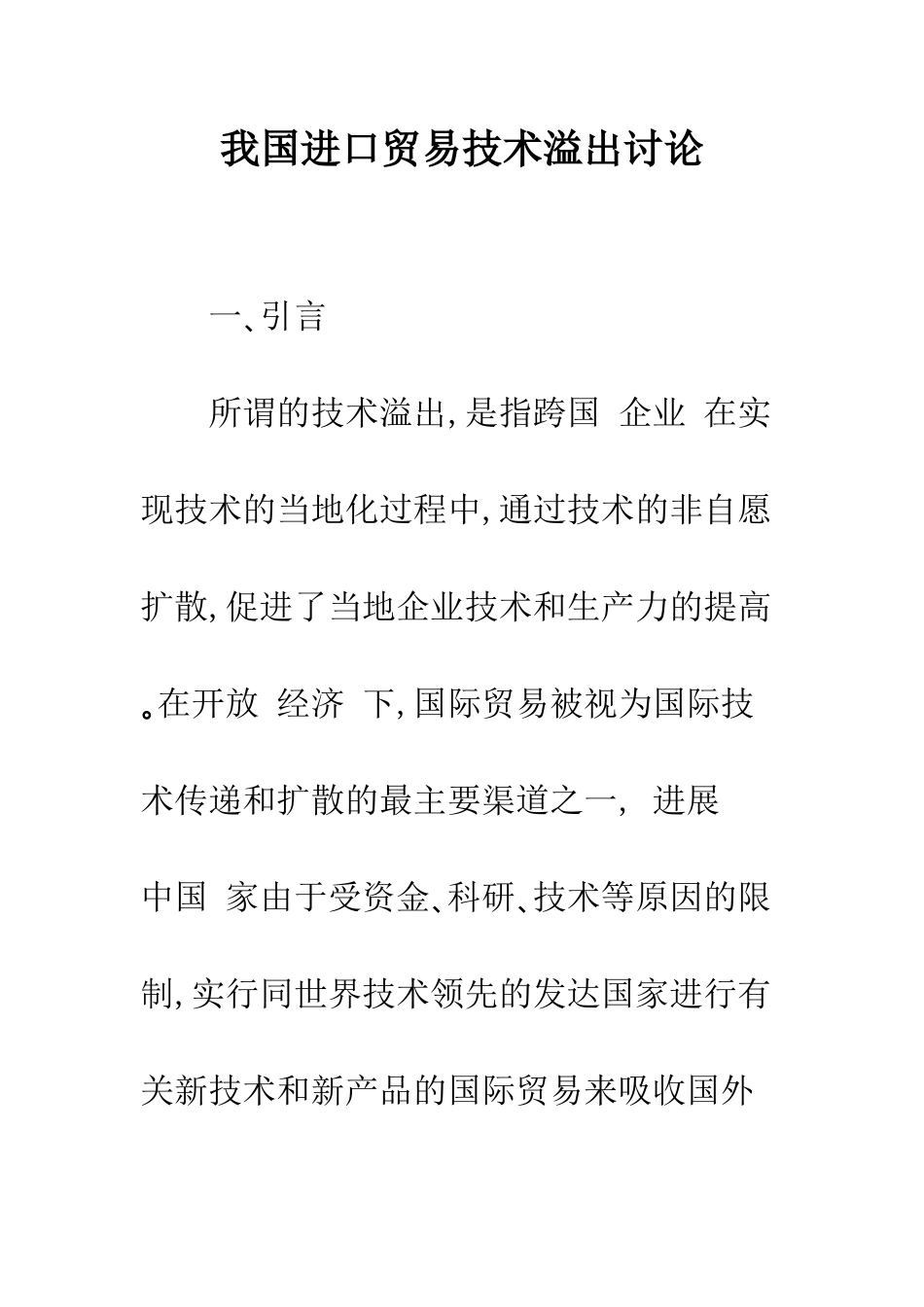 我国进口贸易技术溢出讨论

一、引言

所谓的技术溢出,是指跨国 企业 在实现技术的当地化过程中,通过技术的非自愿扩散,促进了当地企业技术和生产力的提高。在开放 经济 下,国际贸易被视为国际技术传递和扩散的最主要渠道之一, 进展中国 家由于受资金、科研、技术等原因的限制,实行同世界技术领先的发达国家进行有关新技术和新产品的国际贸易来吸收国外